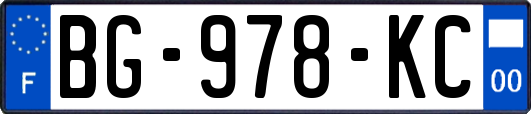 F
BG-978-KC
00